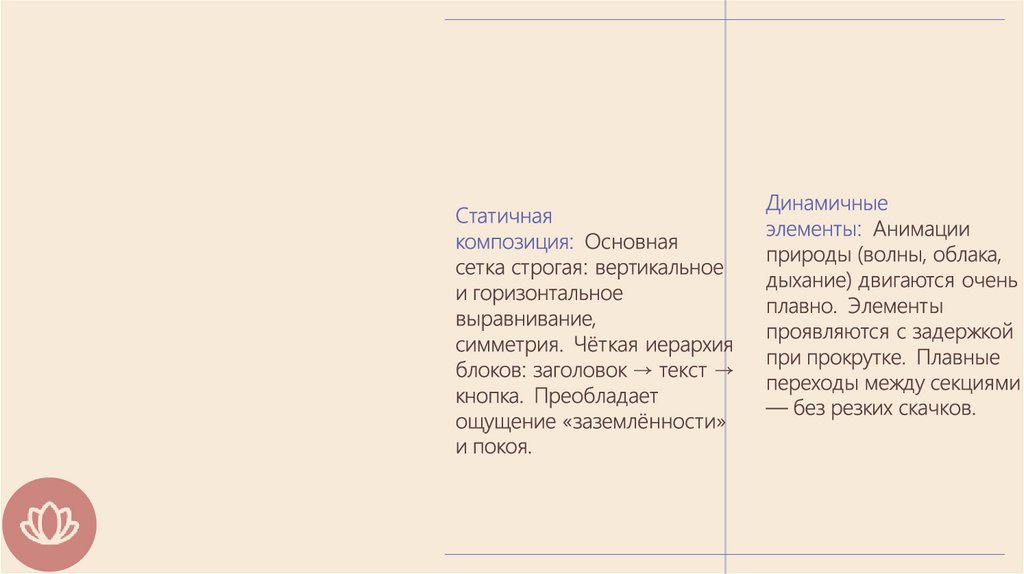 Статичная композиция: Основная сетка строгая: вертикальное и горизонтальное выравнивание, симметрия. Чёткая иерархия блоков: заголовок → текст → кнопка. Преобладает ощущение «заземлённости» и покоя.

Динамичные элементы: Анимации природы (волны, облака, дыхание) двигаются очень плавно. Элементы проявляются с задержкой при прокрутке. Плавные переходы между секциями — без резких скачков.